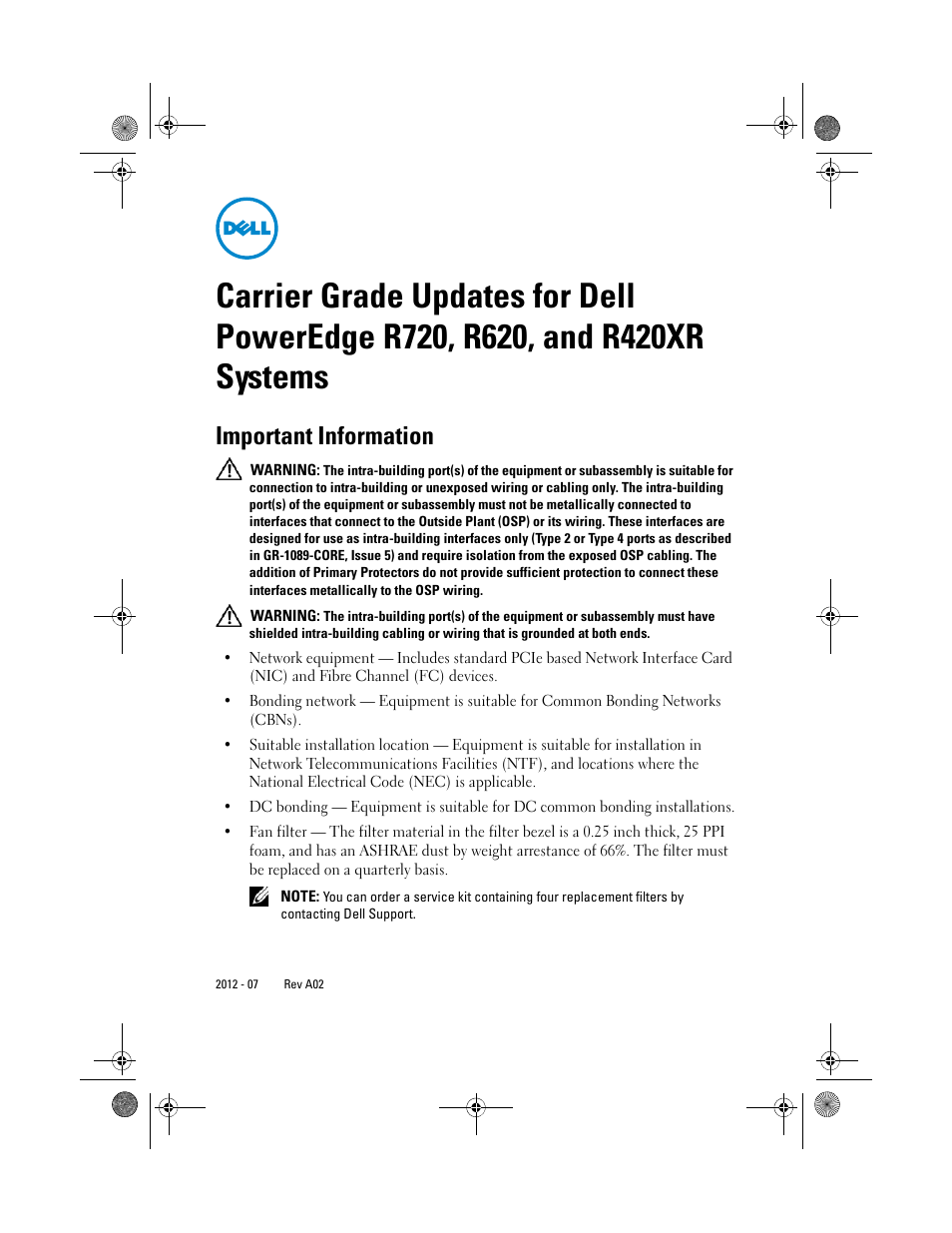 DELL

Carrier Grade Updates for Dell PowerEdge R720, R620, and R420XR Systems

Important Information

WARNING: The intra-building port(s) of the equipment or subassembly is suitable for connection to intra-building or unexposed wiring or cabling only. The intra-building port(s) of the equipment or subassembly must not be metallically connected to interfaces that connect to the Outside Plant (OSP) or its wiring. These interfaces are designed for use as intra-building interfaces only (Type 2 or Type 4 ports as described in GR-1089-CORE, Issue 5) and require isolation from the exposed OSP cabling. The addition of Primary Protectors do not provide sufficient protection to connect these interfaces metallically to the OSP wiring.

WARNING: The intra-building port(s) of the equipment or subassembly must have shielded intra-building cabling or wiring that is grounded at both ends.

• Network equipment — Includes standard PCIe based Network Interface Card (NIC) and Fibre Channel (FC) devices.

• Bonding network — Equipment is suitable for Common Bonding Networks (CBNs).

• Suitable installation location — Equipment is suitable for installation in Network Telecommunications Facilities (NTF), and locations where the National Electrical Code (NEC) is applicable.

• DC bonding — Equipment is suitable for DC common bonding installations.

• Fan filter — The filter material in the filter bezel is a 0.25 inch thick, 25 PPI foam, and has an ASHRAE dust by weight arrestance of 66%. The filter must be replaced on a quarterly basis.

NOTE: You can order a service kit containing four replacement filters by contacting Dell Support.

2012 - 07 Rev A02